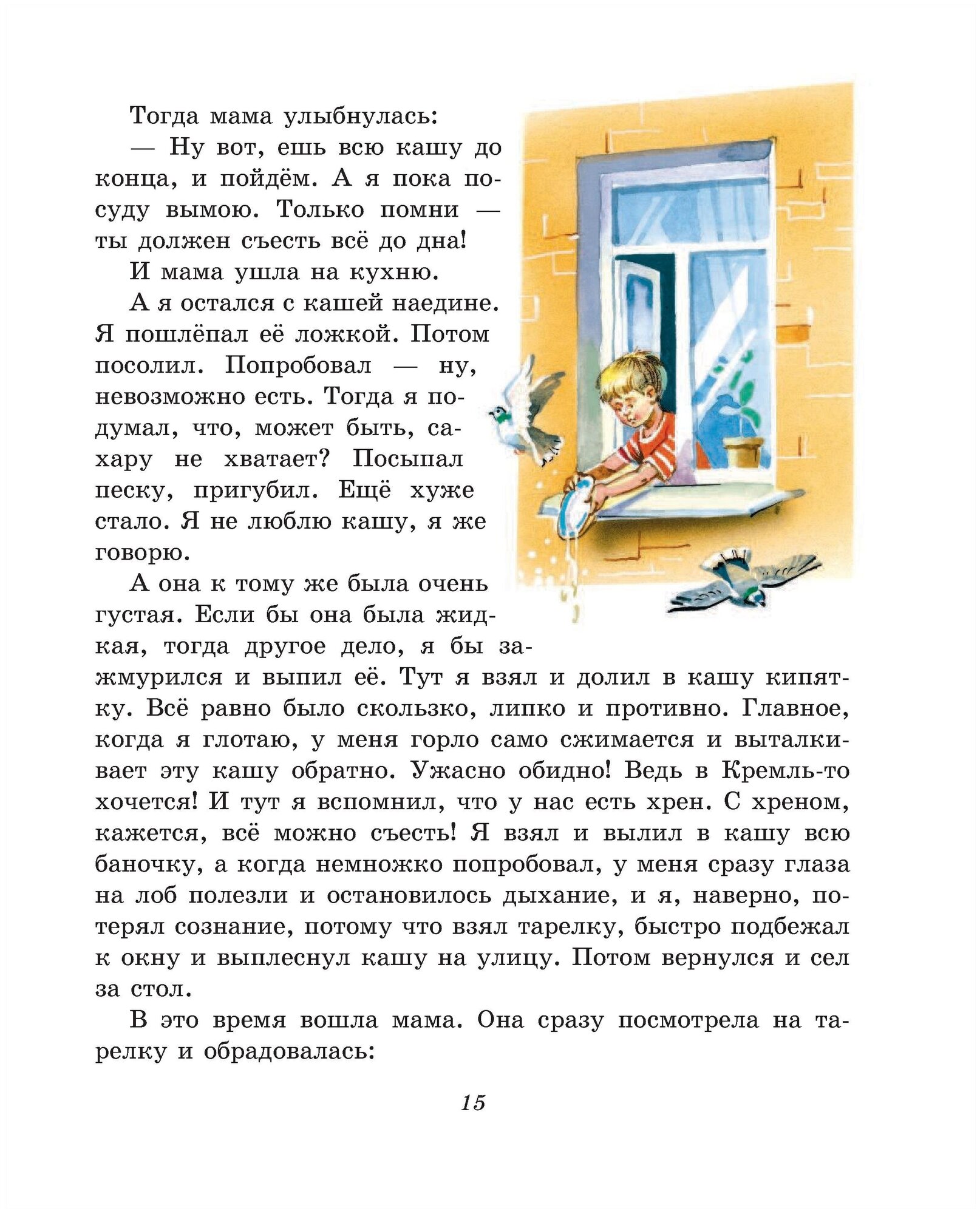 Тогда мама улыбнулась:

— Ну вот, ешь всю кашу до конца, и пойдём. А я пока посуду вымою. Только помни — ты должен съесть всё до дна!

И мама ушла на кухню.

А я остался с кашей наедине. Я пошлёпал её ложкой. Потом посолил. Попробовал — ну, невозможно есть. Тогда я подумал, что, может быть, сахару не хватает? Посыпал песку, пригубил. Ещё хуже стало. Я не люблю кашу, я же говорю.

А она к тому же была очень густая. Если бы она была жидкая, тогда другое дело, я бы зажмурился и выпил её. Тут я взял и долил в кашу кипятку. Всё равно было скользко, липко и противно. Главное, когда я глотаю, у меня горло само сжимается и выталкивает эту кашу обратно. Ужасно обидно! Ведь в Кремль-то хочется! И тут я вспомнил, что у нас есть хрен. С хреном, кажется, всё можно съесть! Я взял и вылил в кашу всю баночку, а когда немножко попробовал, у меня сразу глаза на лоб полезли и остановилось дыхание, и я, наверно, потерял сознание, потому что взял тарелку, быстро подбежал к окну и выплеснул кашу на улицу. Потом вернулся и сел за стол.

В это время вошла мама. Она сразу посмотрела на тарелку и обрадовалась:

15